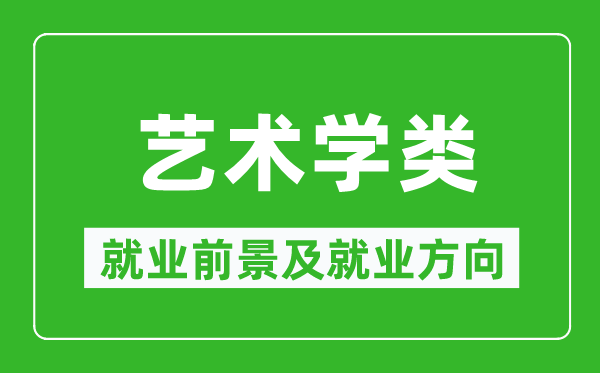 艺术学类

就业前景及就业方向